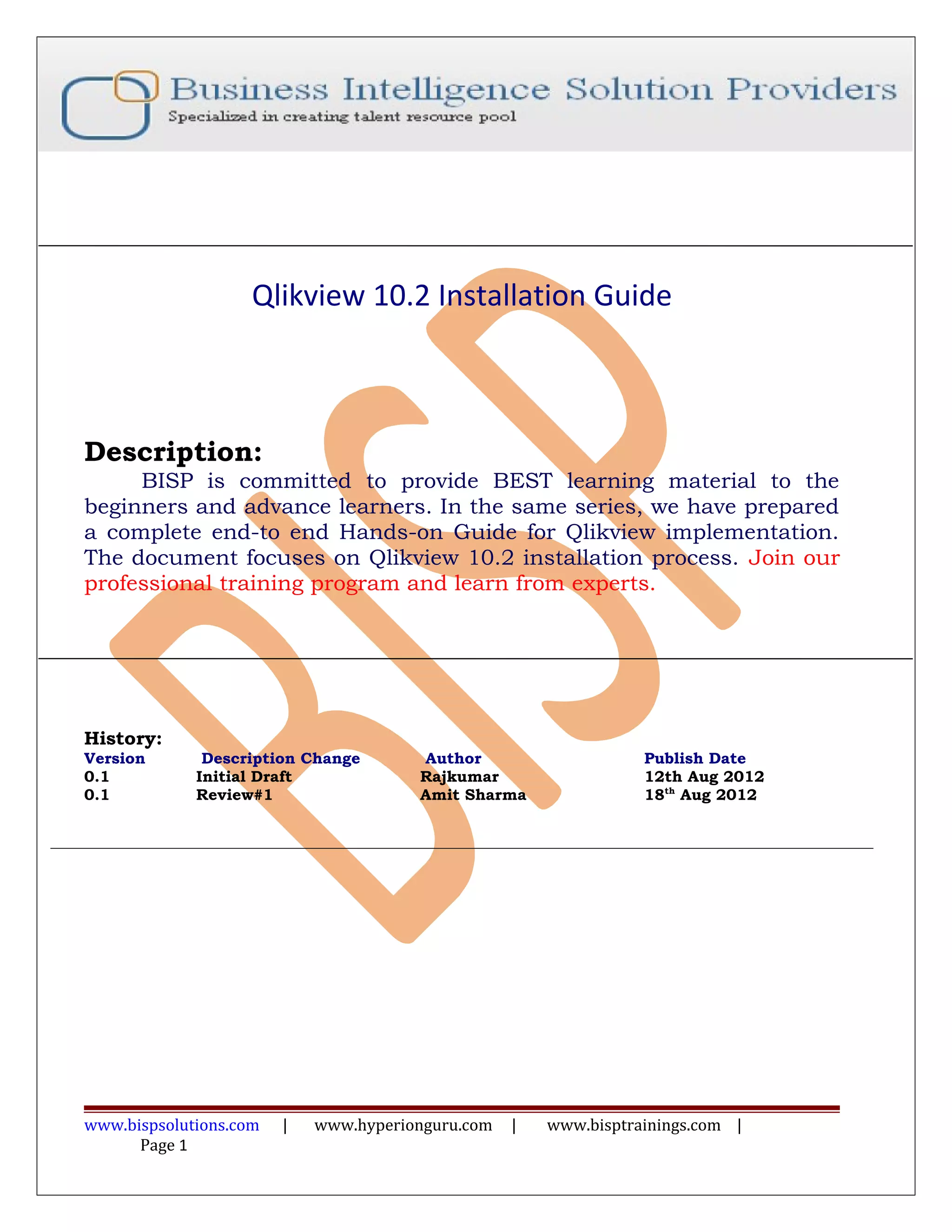 Business Intelligence Solution Providers
Specialized in creating talent resource pool

Qlikview 10.2 Installation Guide

BISP

Description:

BISP is committed to provide BEST learning material to the beginners and advance learners. In the same series, we have prepared a complete end-to end Hands-on Guide for Qlikview implementation. The document focuses on Qlikview 10.2 installation process. Join our professional training program and learn from experts.

History:

| Version | Description Change | Author | Publish Date |
|---|---|---|---|
| 0.1 | Initial Draft | Rajkumar | 12th Aug 2012 |
| 0.1 | Review#1 | Amit Sharma | 18$^{th}$ Aug 2012 |

www.bispsolutions.com | www.hyperionguru.com | www.bisptrainings.com |
Page 1